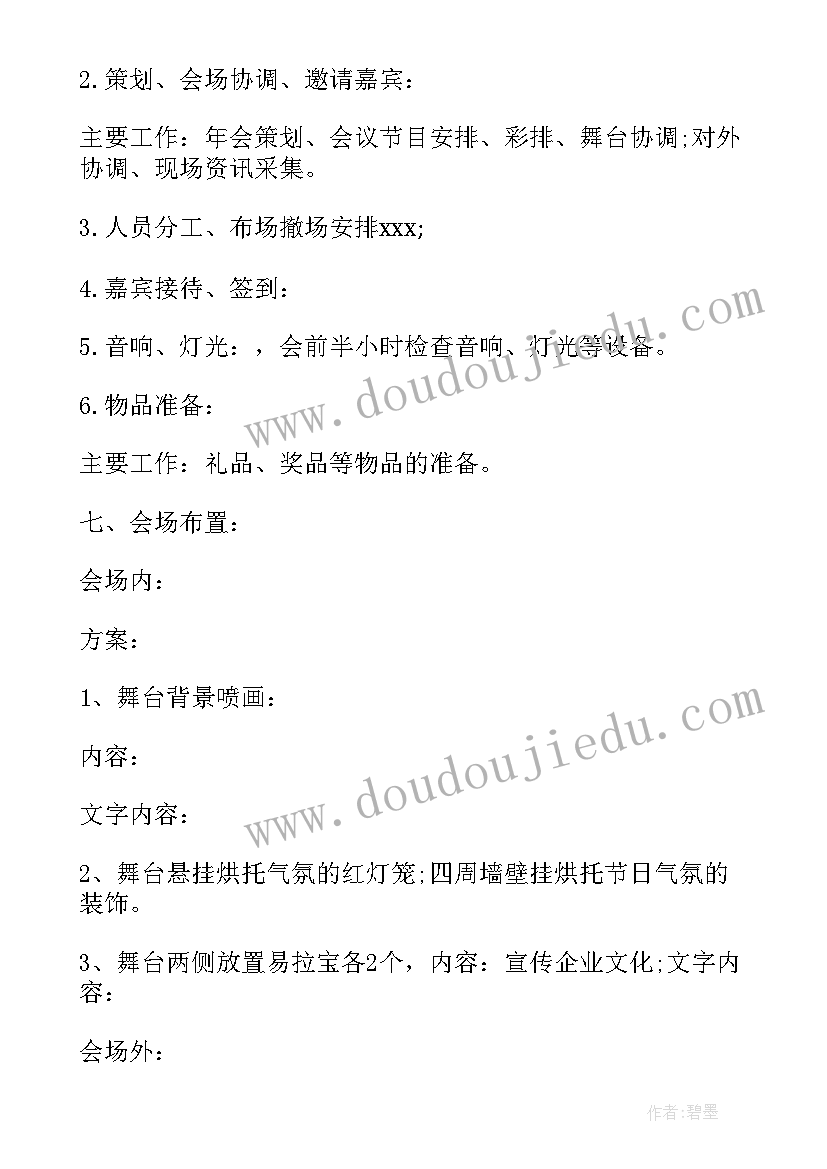 2.策划、会场协调、邀请嘉宾：

主要工作：年会策划、会议节目安排、彩排、舞台协调;对外协调、现场资讯采集。

3.人员分工、布场撤场安排xxx;

4.嘉宾接待、签到：

5.音响、灯光：，会前半小时检查音响、灯光等设备。

6.物品准备：

主要工作：礼品、奖品等物品的准备。

七、会场布置：

会场内：

方案：

1、舞台背景喷画：

内容：

文字内容：

2、舞台悬挂烘托气氛的红灯笼;四周墙壁挂烘托节日气氛的装饰。

3、舞台两侧放置易拉宝各2个，内容：宣传企业文化;文字内容：

会场外：

www.doudoujiedu.com

www.doudoujiedu.com

作者:碧墨